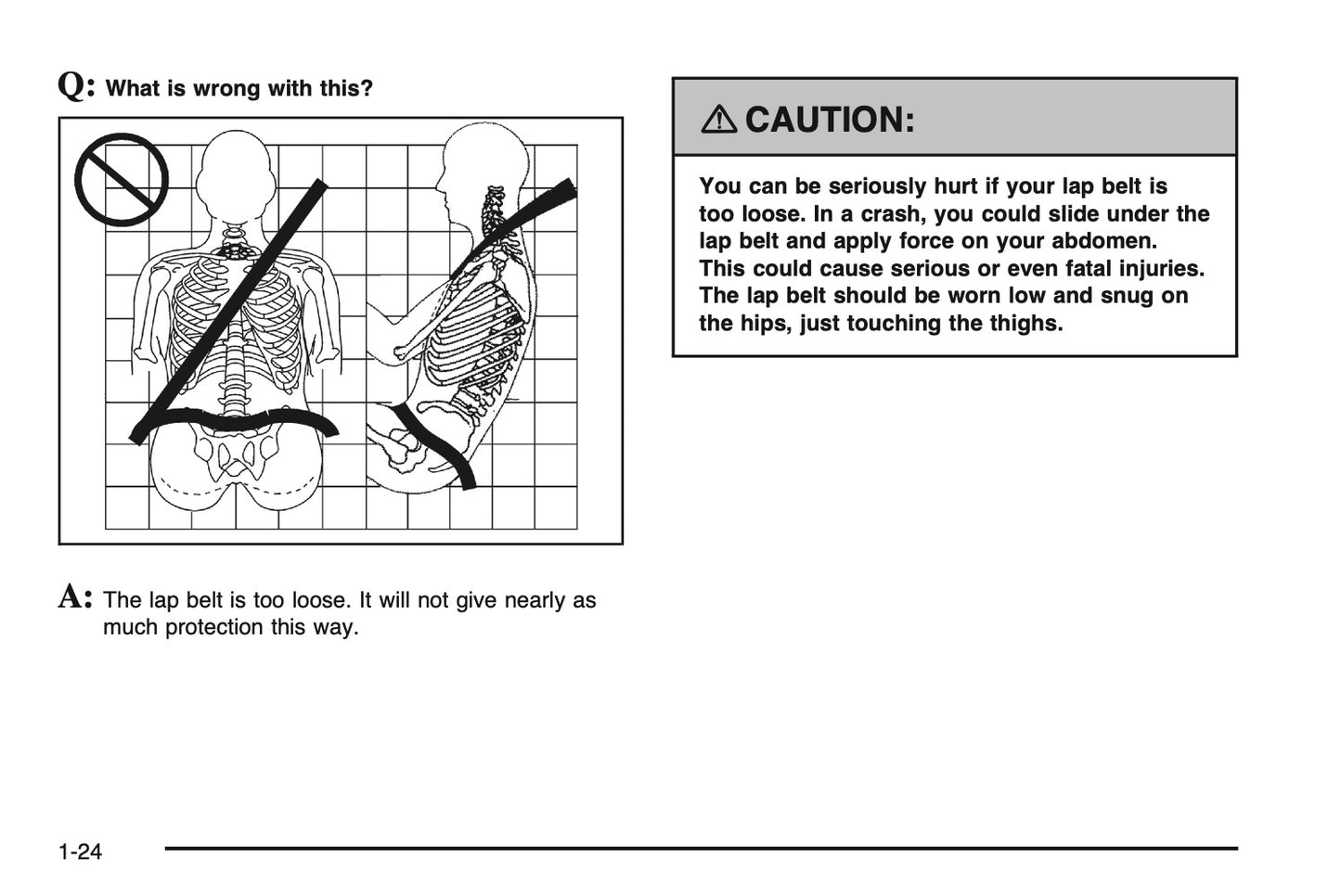 Q: What is wrong with this?

A: The lap belt is too loose. It will not give nearly as much protection this way.

CAUTION:

You can be seriously hurt if your lap belt is too loose. In a crash, you could slide under the lap belt and apply force on your abdomen. This could cause serious or even fatal injuries. The lap belt should be worn low and snug on the hips, just touching the thighs.

1-24